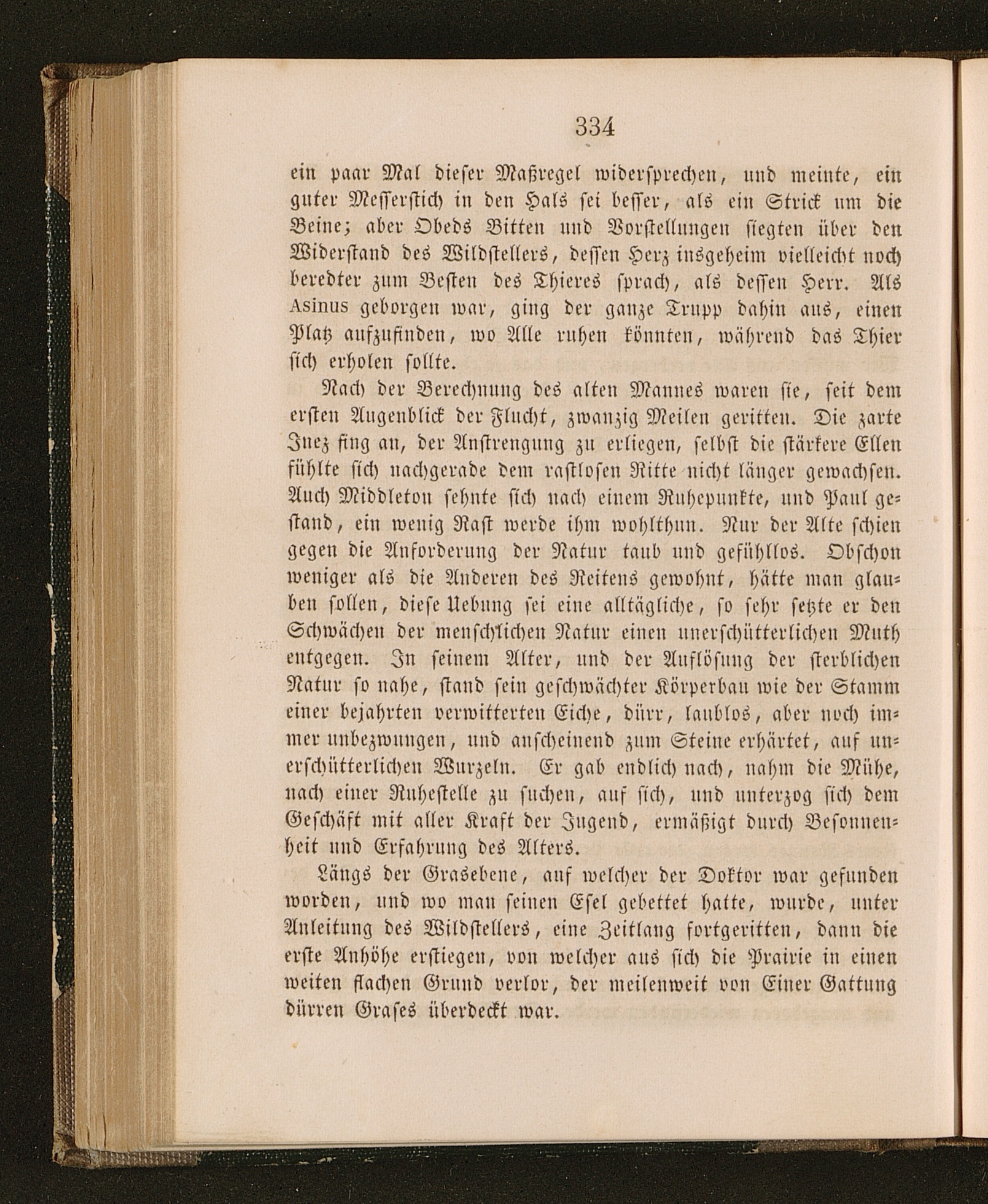 334

ein paar Mal dieser Maßregel widersprechen, und meinte, ein guter Messerstich in den Hals sei besser, als ein Strick um die Beine; aber Obeds Bitten und Vorstellungen siegten über den Widerstand des Wildstellers, dessen Herz insgeheim vielleicht noch beredter zum Besten des Thieres sprach, als dessen Herr. Als Asinus geborgen war, ging der ganze Trupp dahin aus, einen Platz aufzufinden, wo Alle ruhen könnten, während das Thier sich erholen sollte.

Nach der Berechnung des alten Mannes waren sie, seit dem ersten Augenblick der Flucht, zwanzig Meilen geritten. Die zarte Inez fing an, der Anstrengung zu erliegen, selbst die stärkere Ellen fühlte sich nachgerade dem rastlosen Ritte nicht länger gewachsen. Auch Middleton sehnte sich nach einem Ruhepunkte, und Paul gestand, ein wenig Rast werde ihm wohlthun. Nur der Alte schien gegen die Anforderung der Natur taub und gefühllos. Obschon weniger als die Anderen des Reitens gewohnt, hätte man glauben sollen, diese Uebung sei eine alltägliche, so sehr setzte er den Schwächen der menschlichen Natur einen unerschütterlichen Muth entgegen. In seinem Alter, und der Auflösung der sterblichen Natur so nahe, stand sein geschwächter Körperbau wie der Stamm einer bejahrten verwitterten Eiche, dürr, laublos, aber noch immer unbezwungen, und anscheinend zum Steine erhärtet, auf unerschütterlichen Wurzeln. Er gab endlich nach, nahm die Mühe, nach einer Ruhestelle zu suchen, auf sich, und unterzog sich dem Geschäft mit aller Kraft der Jugend, ermäßigt durch Besonnenheit und Erfahrung des Alters.

Längs der Grasebene, auf welcher der Doktor war gefunden worden, und wo man seinen Esel gebettet hatte, wurde, unter Anleitung des Wildstellers, eine Zeitlang fortgeritten, dann die erste Anhöhe erstiegen, von welcher aus sich die Prairie in einen weiten flachen Grund verlor, der meilenweit von Einer Gattung dürren Grases überdeckt war.